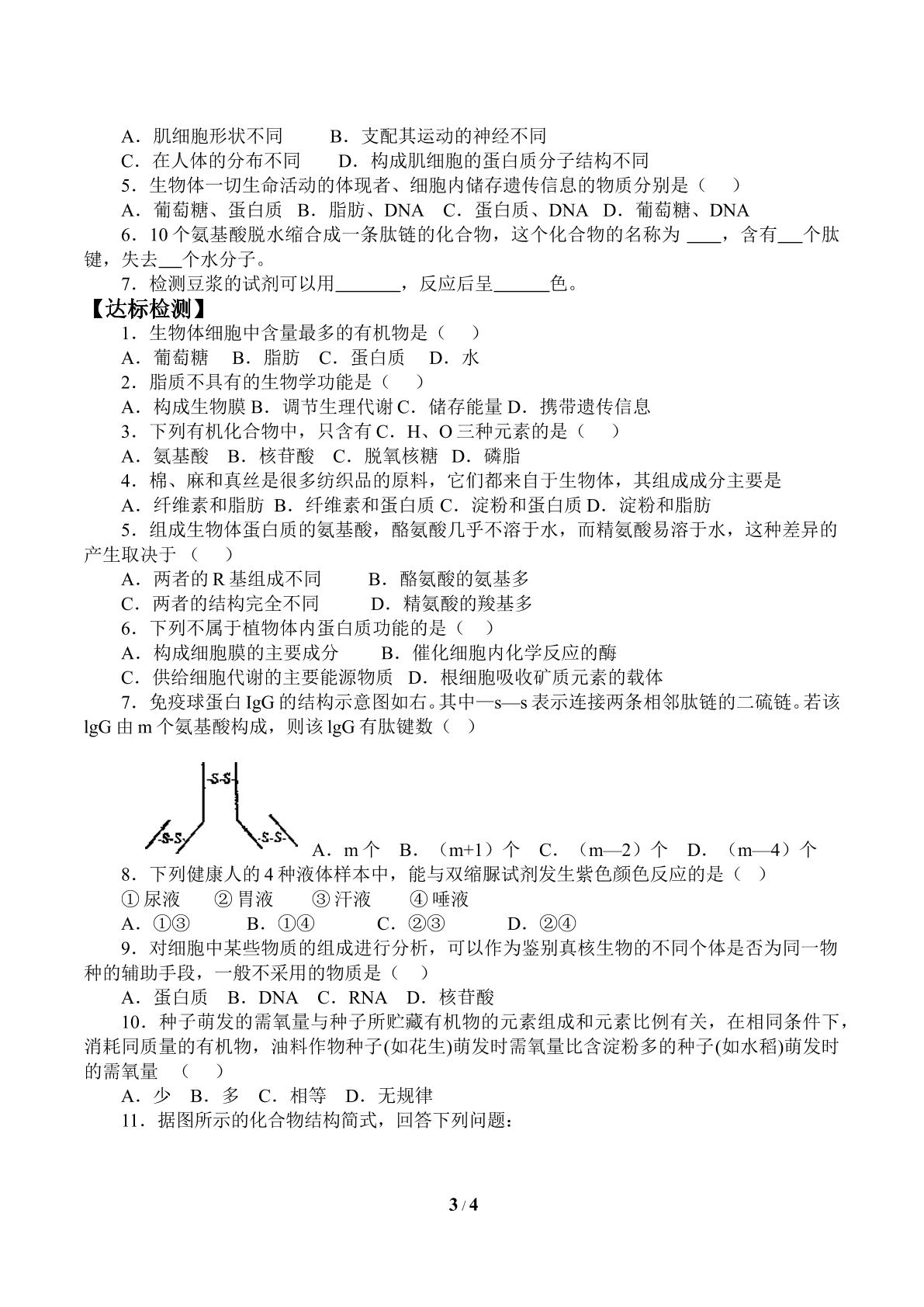 A．肌细胞形状不同 B．支配其运动的神经不同

C．在人体的分布不同 D．构成肌细胞的蛋白质分子结构不同

5．生物体一切生命活动的体现者、细胞内储存遗传信息的物质分别是（ ）

A．葡萄糖、蛋白质 B．脂肪、DNA C．蛋白质、DNA D．葡萄糖、DNA

6．10个氨基酸脱水缩合成一条肽链的化合物，这个化合物的名称为____，含有____个肽键，失去____个水分子。

7．检测豆浆的试剂可以用____，反应后呈____色。

【达标检测】

1．生物体细胞中含量最多的有机物是（ ）

A．葡萄糖 B．脂肪 C．蛋白质 D．水

2．脂质不具有的生物学功能是（ ）

A．构成生物膜 B．调节生理代谢 C．储存能量 D．携带遗传信息

3．下列有机化合物中，只含有C．H、O三种元素的是（ ）

A．氨基酸 B．核苷酸 C．脱氧核糖 D．磷脂

4．棉、麻和真丝是很多纺织品的原料，它们都来自于生物体，其组成成分主要是

A．纤维素和脂肪 B．纤维素和蛋白质 C．淀粉和蛋白质 D．淀粉和脂肪

5．组成生物体蛋白质的氨基酸，酪氨酸几乎不溶于水，而精氨酸易溶于水，这种差异的产生取决于（ ）

A．两者的R基组成不同 B．酪氨酸的氨基多

C．两者的结构完全不同 D．精氨酸的羧基多

6．下列不属于植物体内蛋白质功能的是（ ）

A．构成细胞膜的主要成分 B．催化细胞内化学反应的酶

C．供给细胞代谢的主要能源物质 D．根细胞吸收矿质元素的载体

7．免疫球蛋白IgG的结构示意图如右。其中—s—s表示连接两条相邻肽链的二硫链。若该lgG由m个氨基酸构成，则该lgG有肽键数（ ）

-S-S-
-S-S-
-S-S-

A．m个 B．（m+1）个 C．（m—2）个 D．（m—4）个

8．下列健康人的4种液体样本中，能与双缩脲试剂发生紫色颜色反应的是（ ）

①尿液 ②胃液 ③汗液 ④唾液

A．①③ B．①④ C．②③ D．②④

9．对细胞中某些物质的组成进行分析，可以作为鉴别真核生物的不同个体是否为同一物种的辅助手段，一般不采用的物质是（ ）

A．蛋白质 B．DNA C．RNA D．核苷酸

10．种子萌发的需氧量与种子所贮藏有机物的元素组成和元素比例有关，在相同条件下，消耗同质量的有机物，油料作物种子(如花生)萌发时需氧量比含淀粉多的种子(如水稻)萌发时的需氧量 （ ）

A．少 B．多 C．相等 D．无规律

11．据图所示的化合物结构简式，回答下列问题：

3 / 4